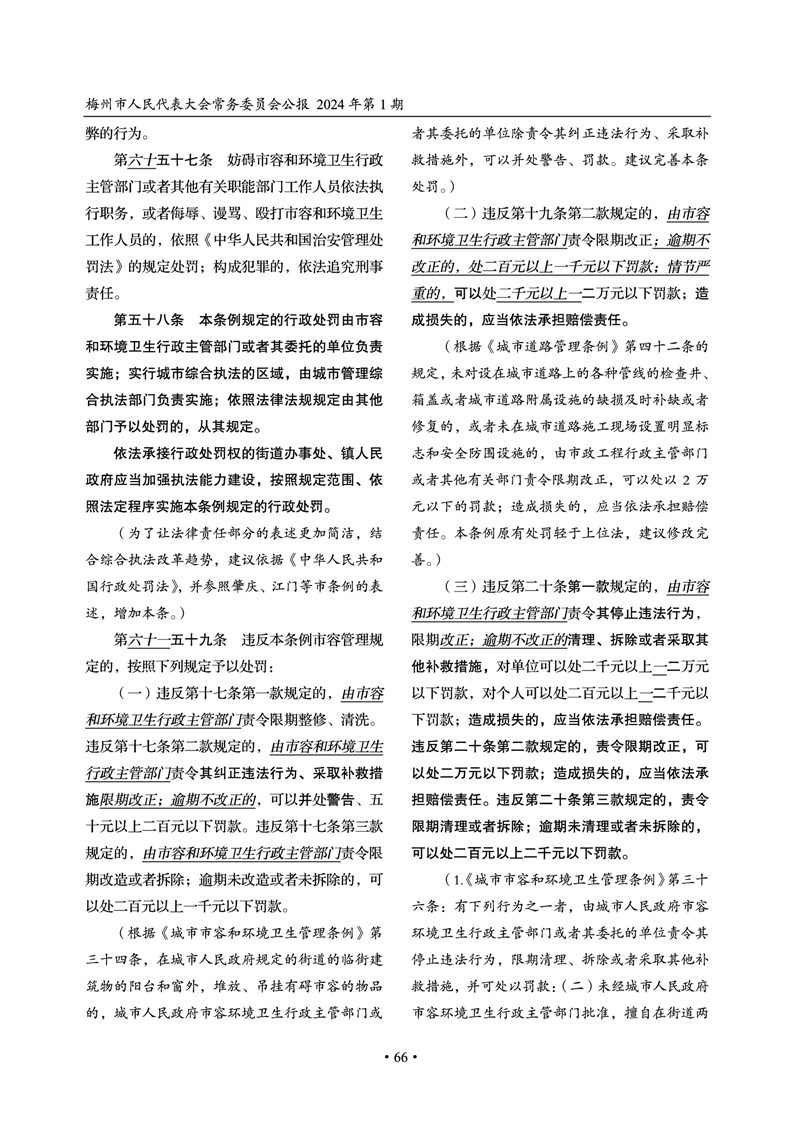 梅州市人民代表大会常务委员会公报 2024 年第 1 期

弊的行为。

第六十五十七条 妨碍市容和环境卫生行政主管部门或者其他有关职能部门工作人员依法执行职务，或者侮辱、谩骂、殴打市容和环境卫生工作人员的，依照《中华人民共和国治安管理处罚法》的规定处罚；构成犯罪的，依法追究刑事责任。

第五十八条 本条例规定的行政处罚由市容和环境卫生行政主管部门或者其委托的单位负责实施；实行城市综合执法的区域，由城市管理综合执法部门负责实施；依照法律法规规定由其他部门予以处罚的，从其规定。

依法承接行政处罚权的街道办事处、镇人民政府应当加强执法能力建设，按照规定范围、依照法定程序实施本条例规定的行政处罚。

（为了让法律责任部分的表述更加简洁，结合综合执法改革趋势，建议依据《中华人民共和国行政处罚法》，并参照肇庆、江门等市条例的表述，增加本条。）

第六十一五十九条 违反本条例市容管理规定的，按照下列规定予以处罚：

（一）违反第十七条第一款规定的，由市容和环境卫生行政主管部门责令限期整修、清洗。违反第十七条第二款规定的，由市容和环境卫生行政主管部门责令其纠正违法行为、采取补救措施限期改正；逾期不改正的，可以并处警告、五十元以上二百元以下罚款。违反第十七条第三款规定的，由市容和环境卫生行政主管部门责令限期改造或者拆除；逾期未改造或者未拆除的，可以处二百元以上一千元以下罚款。

（根据《城市市容和环境卫生管理条例》第三十四条，在城市人民政府规定的街道的临街建筑物的阳台和窗外，堆放、吊挂有碍市容的物品的，城市人民政府市容环境卫生行政主管部门或者其委托的单位除责令其纠正违法行为、采取补救措施外，可以并处警告、罚款。建议完善本条处罚。）

（二）违反第十九条第二款规定的，由市容和环境卫生行政主管部门责令限期改正；逾期不改正的，处二百元以上一千元以下罚款；情节严重的，可以处二千元以上一二万元以下罚款；造成损失的，应当依法承担赔偿责任。

（根据《城市道路管理条例》第四十二条的规定，未对设在城市道路上的各种管线的检查井、箱盖或者城市道路附属设施的缺损及时补缺或者修复的，或者未在城市道路施工现场设置明显标志和安全防围设施的，由市政工程行政主管部门或者其他有关部门责令限期改正，可以处以 2 万元以下的罚款；造成损失的，应当依法承担赔偿责任。本条例原有处罚轻于上位法，建议修改完善。）

（三）违反第二十条第一款规定的，由市容和环境卫生行政主管部门责令其停止违法行为，限期改正；逾期不改正的清理、拆除或者采取其他补救措施，对单位可以处二千元以上一二万元以下罚款，对个人可以处二百元以上一二千元以下罚款；造成损失的，应当依法承担赔偿责任。违反第二十条第二款规定的，责令限期改正，可以处二万元以下罚款；造成损失的，应当依法承担赔偿责任。违反第二十条第三款规定的，责令限期清理或者拆除；逾期未清理或者未拆除的，可以处二百元以上二千元以下罚款。

（1.《城市市容和环境卫生管理条例》第三十六条：有下列行为之一者，由城市人民政府市容环境卫生行政主管部门或者其委托的单位责令其停止违法行为，限期清理、拆除或者采取其他补救措施，并可处以罚款：(二）未经城市人民政府市容环境卫生行政主管部门批准，擅自在街道两

• 66 •